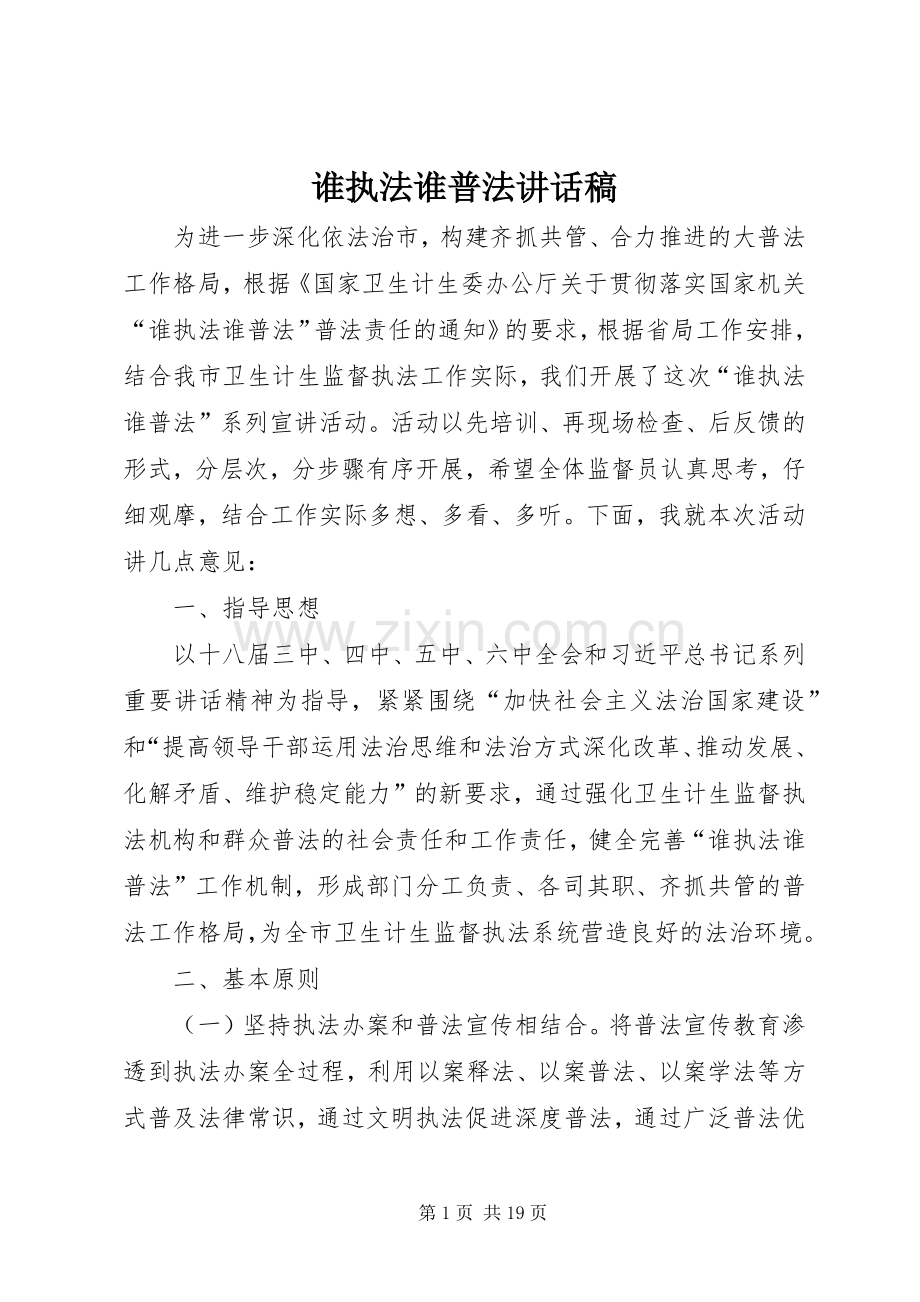 谁执法谁普法讲话稿

为进一步深化依法治市，构建齐抓共管、合力推进的大普法工作格局，根据《国家卫生计生委办公厅关于贯彻落实国家机关“谁执法谁普法”普法责任的通知》的要求，根据省局工作安排，结合我市卫生计生监督执法工作实际，我们开展了这次“谁执法谁普法”系列宣讲活动。活动以先培训、再现场检查、后反馈的形式，分层次，分步骤有序开展，希望全体监督员认真思考，仔细观摩，结合工作实际多想、多看、多听。下面，我就本次活动讲几点意见：

一、指导思想

以十八届三中、四中、五中、六中全会和习近平总书记系列重要讲话精神为指导，紧紧围绕“加快社会主义法治国家建设”和“提高领导干部运用法治思维和法治方式深化改革、推动发展、化解矛盾、维护稳定能力”的新要求，通过强化卫生计生监督执法机构和群众普法的社会责任和工作责任，健全完善“谁执法谁普法”工作机制，形成部门分工负责、各司其职、齐抓共管的普法工作格局，为全市卫生计生监督执法系统营造良好的法治环境。

二、基本原则

（一）坚持执法办案和普法宣传相结合。将普法宣传教育渗透到执法办案全过程，利用以案释法、以案普法、以案学法等方式普及法律常识，通过文明执法促进深度普法，通过广泛普法优

第1页 共19页

www.zixin.com.cn